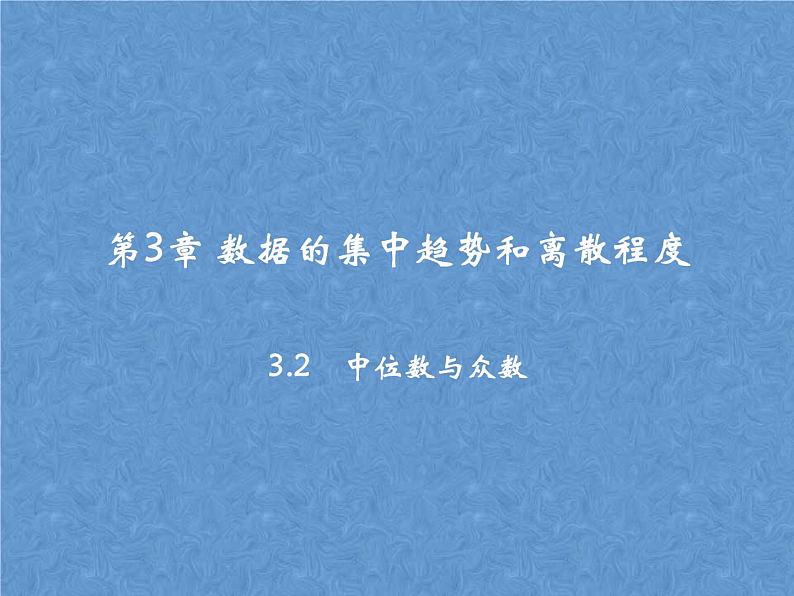 第3章 数据的集中趋势和离散程度

3.2 中位数与众数